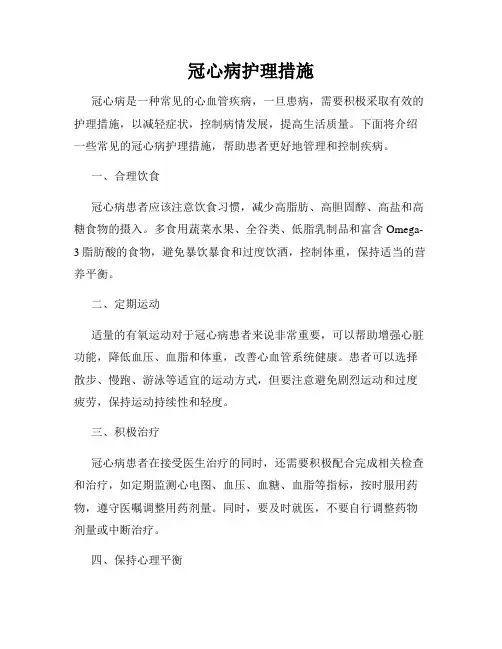 冠心病护理措施

冠心病是一种常见的心血管疾病，一旦患病，需要积极采取有效的护理措施，以减轻症状，控制病情发展，提高生活质量。下面将介绍一些常见的冠心病护理措施，帮助患者更好地管理和控制疾病。

一、合理饮食

冠心病患者应该注意饮食习惯，减少高脂肪、高胆固醇、高盐和高糖食物的摄入。多食用蔬菜水果、全谷类、低脂乳制品和富含 Omega-3 脂肪酸的食物，避免暴饮暴食和过度饮酒，控制体重，保持适当的营养平衡。

二、定期运动

适量的有氧运动对于冠心病患者来说非常重要，可以帮助增强心脏功能，降低血压、血脂和体重，改善心血管系统健康。患者可以选择散步、慢跑、游泳等适宜的运动方式，但要注意避免剧烈运动和过度疲劳，保持运动持续性和轻度。

三、积极治疗

冠心病患者在接受医生治疗的同时，还需要积极配合完成相关检查和治疗，如定期监测心电图、血压、血糖、血脂等指标，按时服用药物，遵守医嘱调整用药剂量。同时，要及时就医，不要自行调整药物剂量或中断治疗。

四、保持心理平衡